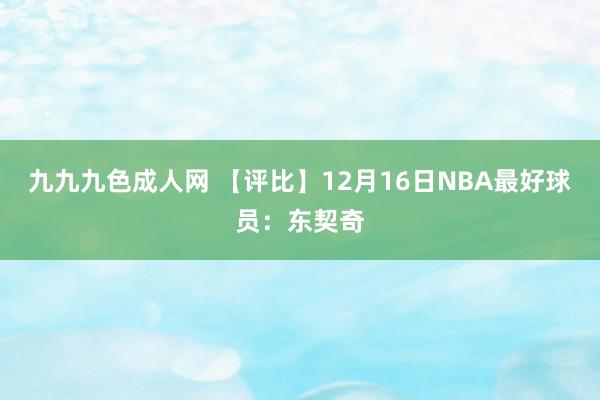 九九九色成人网 【评比】12月16日NBA最好球员：东契奇